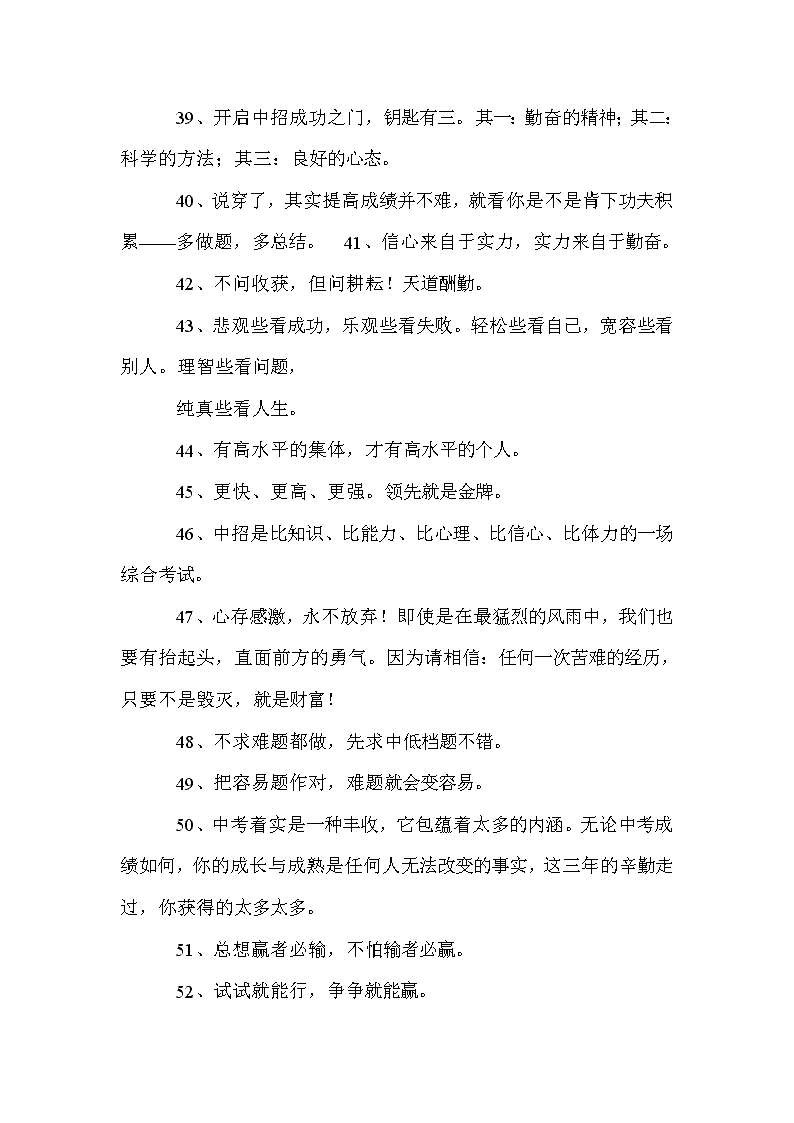 39、开启中招成功之门，钥匙有三。其一：勤奋的精神；其二：科学的方法；其三：良好的心态。

40、说穿了，其实提高成绩并不难，就看你是不是肯下功夫积累——多做题，多总结。　41、信心来自于实力，实力来自于勤奋。

42、不问收获，但问耕耘！天道酬勤。

43、悲观些看成功，乐观些看失败。轻松些看自己，宽容些看别人。理智些看问题，

纯真些看人生。

44、有高水平的集体，才有高水平的个人。

45、更快、更高、更强。领先就是金牌。

46、中招是比知识、比能力、比心理、比信心、比体力的一场综合考试。

47、心存感激，永不放弃！即使是在最猛烈的风雨中，我们也要有抬起头，直面前方的勇气。因为请相信：任何一次苦难的经历，只要不是毁灭，就是财富！

48、不求难题都做，先求中低档题不错。

49、把容易题作对，难题就会变容易。

50、中考着实是一种丰收，它包蕴着太多的内涵。无论中考成绩如何，你的成长与成熟是任何人无法改变的事实，这三年的辛勤走过，你获得的太多太多。

51、总想赢者必输，不怕输者必赢。

52、试试就能行，争争就能赢。